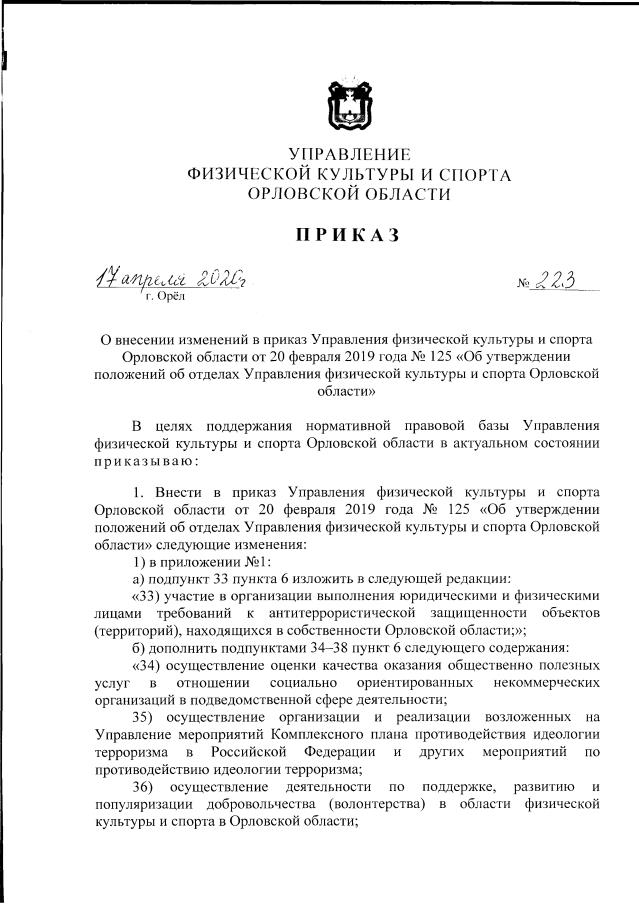 УПРАВЛЕНИЕ
ФИЗИЧЕСКОЙ КУЛЬТУРЫ И СПОРТА
ОРЛОВСКОЙ ОБЛАСТИ

ПРИКАЗ

17 апреля 2020г
г. Орёл

№ 223

О внесении изменений в приказ Управления физической культуры и спорта Орловской области от 20 февраля 2019 года № 125 «Об утверждении положений об отделах Управления физической культуры и спорта Орловской области»

В целях поддержания нормативной правовой базы Управления физической культуры и спорта Орловской области в актуальном состоянии приказываю:

1. Внести в приказ Управления физической культуры и спорта Орловской области от 20 февраля 2019 года № 125 «Об утверждении положений об отделах Управления физической культуры и спорта Орловской области» следующие изменения:
1) в приложении №1:
а) подпункт 33 пункта 6 изложить в следующей редакции:
«33) участие в организации выполнения юридическими и физическими лицами требований к антитеррористической защищенности объектов (территорий), находящихся в собственности Орловской области;»;
б) дополнить подпунктами 34–38 пункт 6 следующего содержания:
«34) осуществление оценки качества оказания общественно полезных услуг в отношении социально ориентированных некоммерческих организаций в подведомственной сфере деятельности;
35) осуществление организации и реализации возложенных на Управление мероприятий Комплексного плана противодействия идеологии терроризма в Российской Федерации и других мероприятий по противодействию идеологии терроризма;
36) осуществление деятельности по поддержке, развитию и популяризации добровольчества (волонтерства) в области физической культуры и спорта в Орловской области;